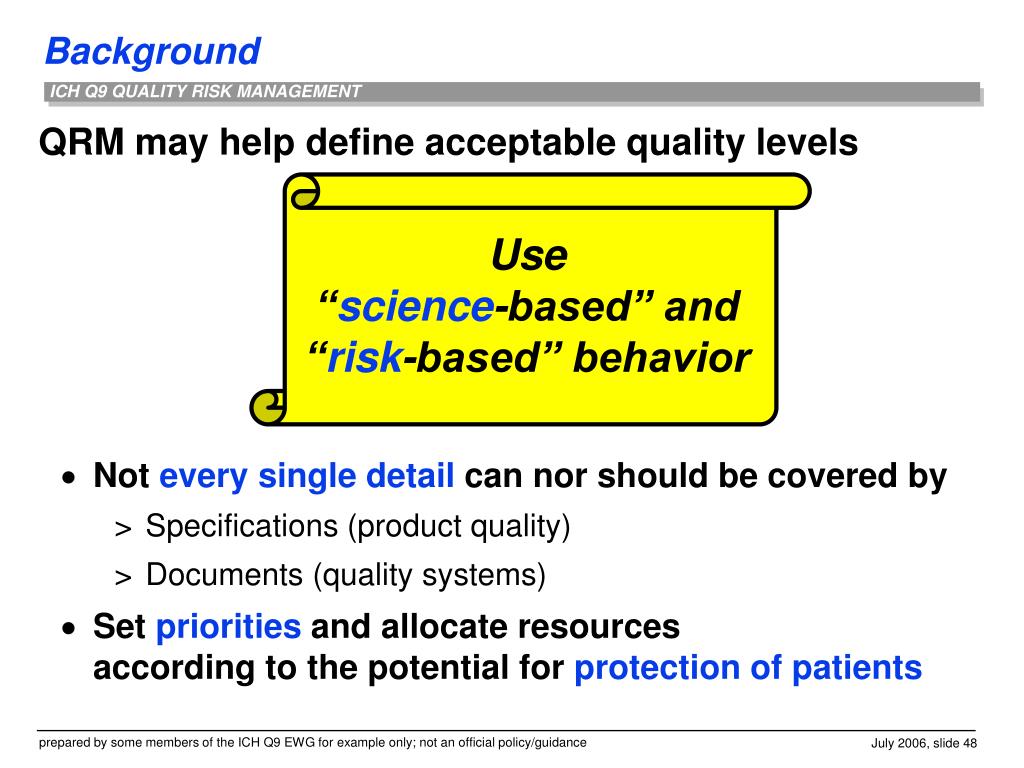 Background

ICH Q9 QUALITY RISK MANAGEMENT

QRM may help define acceptable quality levels

Use
“science-based” and
“risk-based” behavior

• Not every single detail can nor should be covered by
> Specifications (product quality)
> Documents (quality systems)

• Set priorities and allocate resources according to the potential for protection of patients

prepared by some members of the ICH Q9 EWG for example only; not an official policy/guidance

July 2006, slide 48